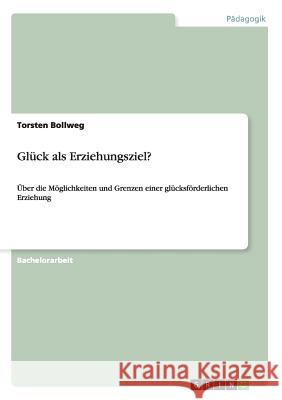 Pädagogik

Torsten Bollweg

Glück als Erziehungsziel?

Über die Möglichkeiten und Grenzen einer glücksförderlichen Erziehung

Bachelorarbeit

Kraina Książek